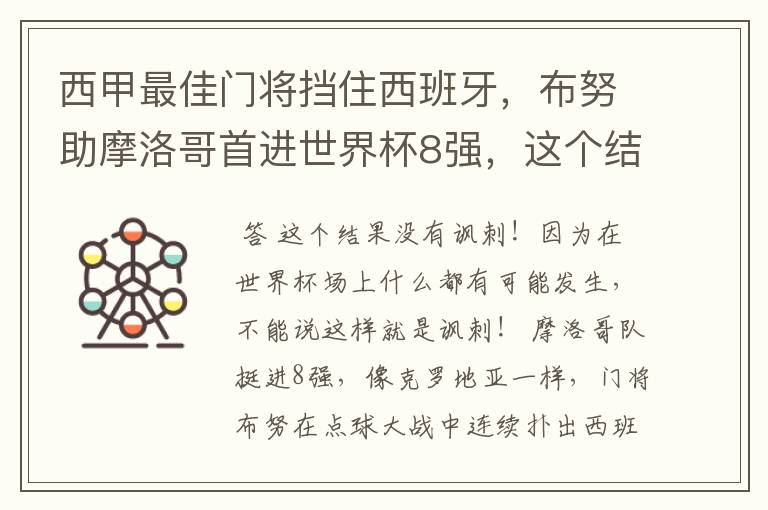 西甲最佳门将挡住西班牙，布努助摩洛哥首进世界杯8强，这个结

答 这个结果没有讽刺！因为在世界杯场上什么都有可能发生，不能说这样就是讽刺！ 摩洛哥队挺进8强，像克罗地亚一样，门将布努在点球大战中连续扑出西班